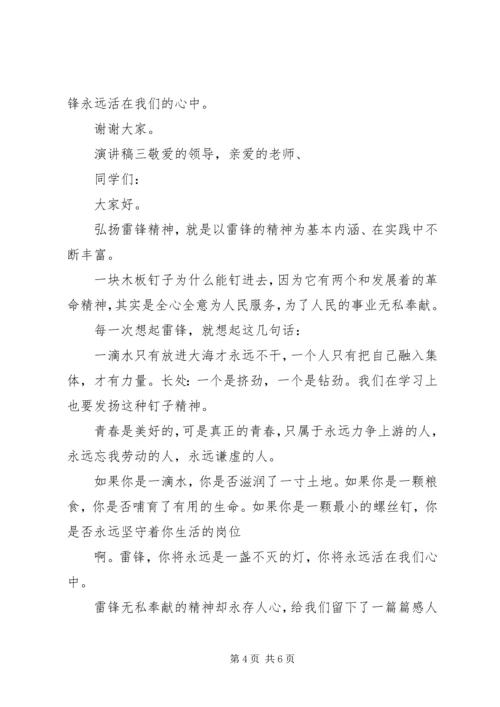 锋永远活在我们的心中。

谢谢大家。

演讲稿三敬爱的领导，亲爱的老师、

同学们：

大家好。

弘扬雷锋精神，就是以雷锋的精神为基本内涵、在实践中不断丰富。

一块木板钉子为什么能钉进去，因为它有两个和发展着的革命精神，其实是全心全意为人民服务，为了人民的事业无私奉献。

每一次想起雷锋，就想起这几句话：

一滴水只有放进大海才永远不干，一个人只有把自己融入集体，才有力量。长处：一个是挤劲，一个是钻劲。我们在学习上也要发扬这种钉子精神。

青春是美好的，可是真正的青春，只属于永远力争上游的人，永远忘我劳动的人，永远谦虚的人。

如果你是一滴水，你是否滋润了一寸土地。如果你是一颗粮食，你是否哺育了有用的生命。如果你是一颗最小的螺丝钉，你是否永远坚守着你生活的岗位

啊。雷锋，你将永远是一盏不灭的灯，你将永远活在我们心中。

雷锋无私奉献的精神却永存人心，给我们留下了一篇篇感人

第 4 页 共 6 页